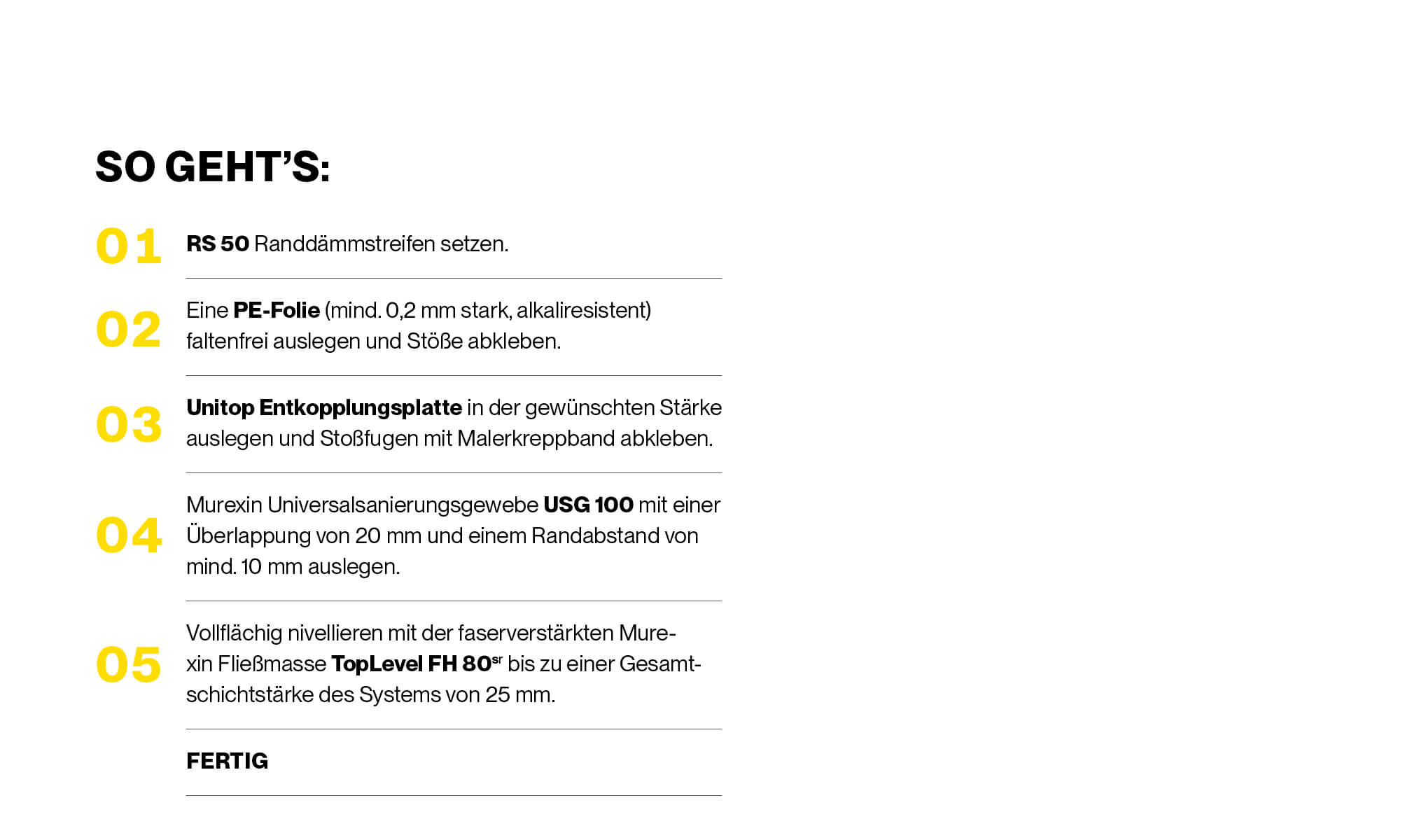 SO GEHT'S:

01 RS 50 Randdämmstreifen setzen.

02 Eine PE-Folie (mind. 0,2 mm stark, alkaliresistent) faltenfrei auslegen und Stöße abkleben.

03 Unitop Entkopplungsplatte in der gewünschten Stärke auslegen und Stoßfugen mit Malerkreppband abkleben.

04 Murexin Universalsanierungsgewebe USG 100 mit einer Überlappung von 20 mm und einem Randabstand von mind. 10 mm auslegen.

05 Vollflächig nivellieren mit der faserverstärkten Murexin Fließmasse TopLevel FH 80$^{sr}$ bis zu einer Gesamtschichtstärke des Systems von 25 mm.

FERTIG